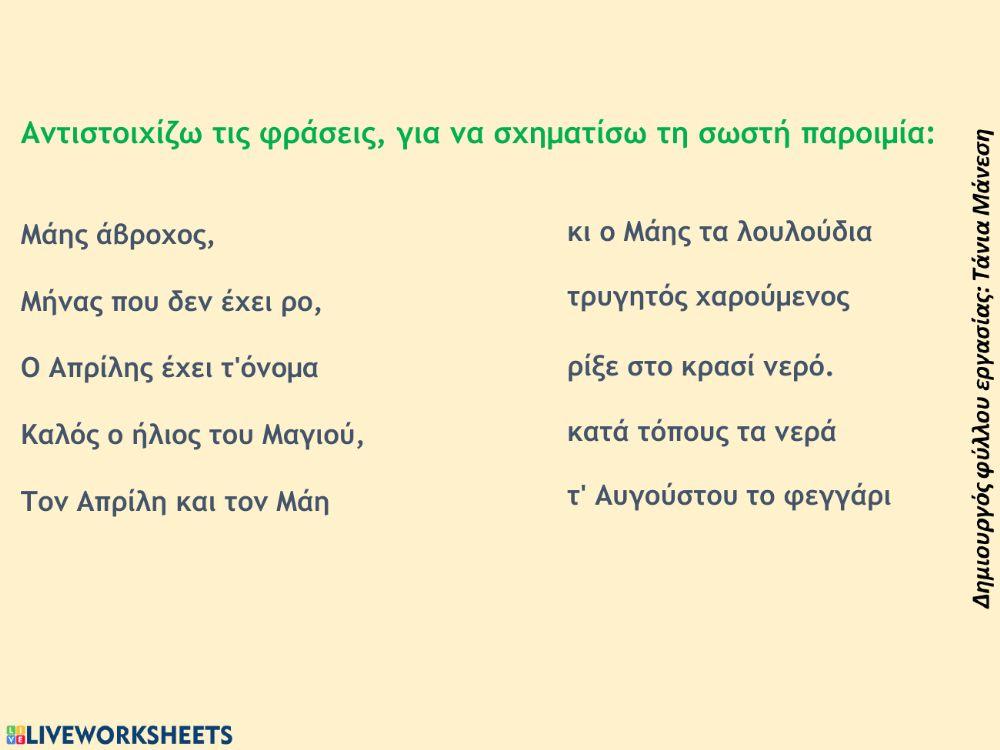 Αντιστοιχίζω τις φράσεις, για να σχηματίσω τη σωστή παροιμία:

Μάης άβροχος,

Μήνας που δεν έχει ρο,

Ο Απρίλης έχει τ'όνομα

Καλός ο ήλιος του Μαγιού,

Τον Απρίλη και τον Μάη

κι ο Μάης τα λουλούδια

τρυγητός χαρούμενος

ρίξε στο κρασί νερό.

κατά τόπους τα νερά

τ' Αυγούστου το φεγγάρι

Δημιουργός φύλλου εργασίας: Τάνια Μάνεση

LIVEWORKSHEETS